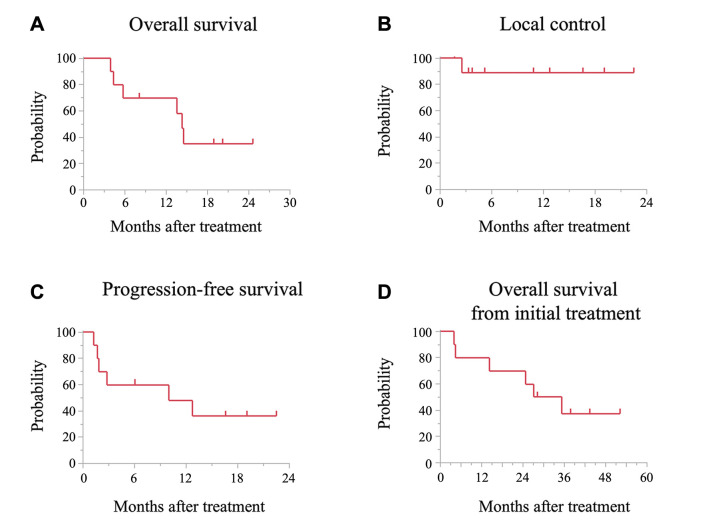 A
Overall survival
Probability
100
80
60
40
20
0
0 6 12 18 24 30
Months after treatment

B
Local control
Probability
100
80
60
40
20
0
0 6 12 18 24
Months after treatment

C
Progression-free survival
Probability
100
80
60
40
20
0
0 6 12 18 24
Months after treatment

D
Overall survival from initial treatment
Probability
100
80
60
40
20
0
0 12 24 36 48 60
Months after treatment